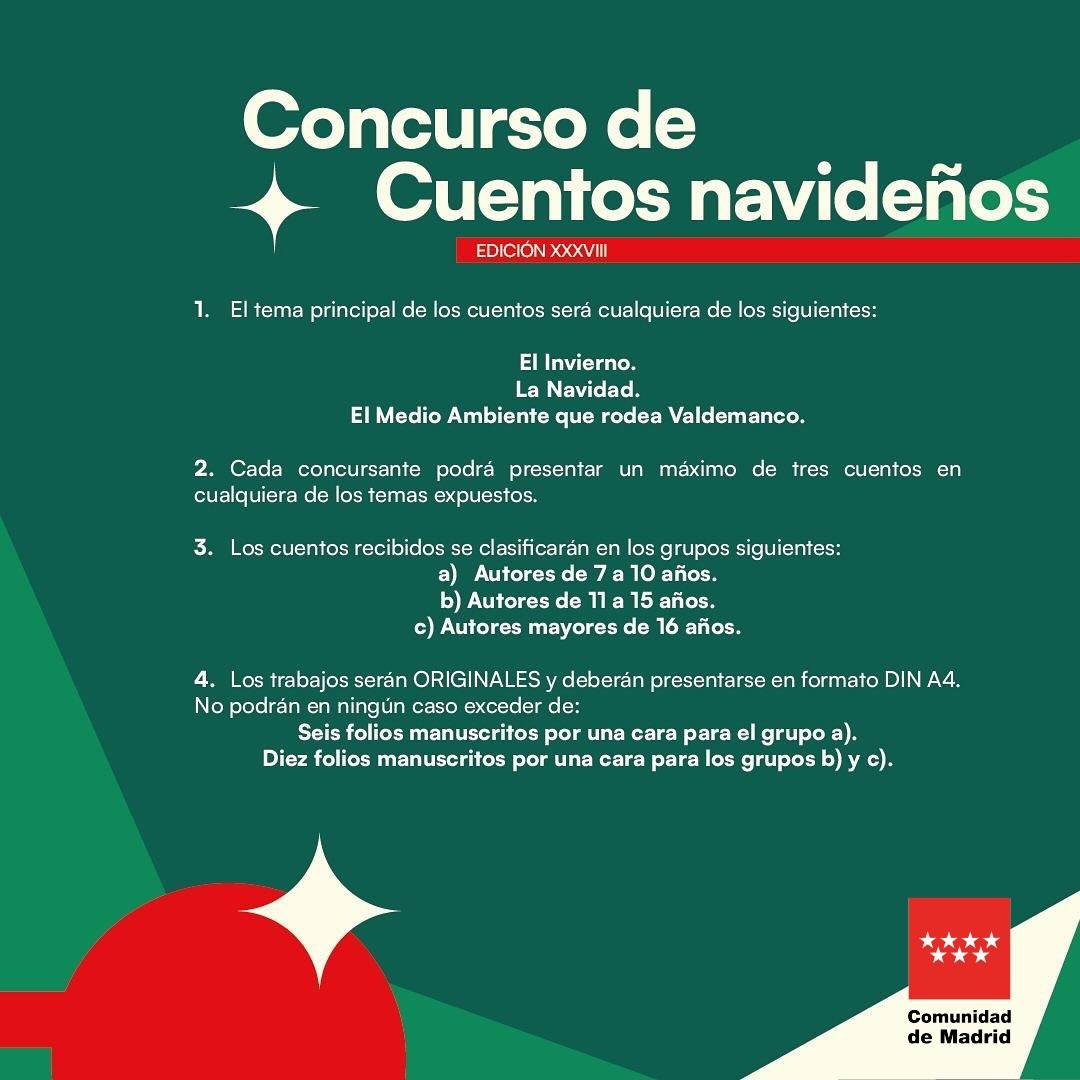 Concurso de Cuentos navideños

EDICIÓN XXXVIII

1. El tema principal de los cuentos será cualquiera de los siguientes:

El Invierno.
La Navidad.
El Medio Ambiente que rodea Valdemanco.

2. Cada concursante podrá presentar un máximo de tres cuentos en cualquiera de los temas expuestos.

3. Los cuentos recibidos se clasificarán en los grupos siguientes:
a) Autores de 7 a 10 años.
b) Autores de 11 a 15 años.
c) Autores mayores de 16 años.

4. Los trabajos serán ORIGINALES y deberán presentarse en formato DIN A4. No podrán en ningún caso exceder de:
Seis folios manuscritos por una cara para el grupo a).
Diez folios manuscritos por una cara para los grupos b) y c).

Comunidad de Madrid